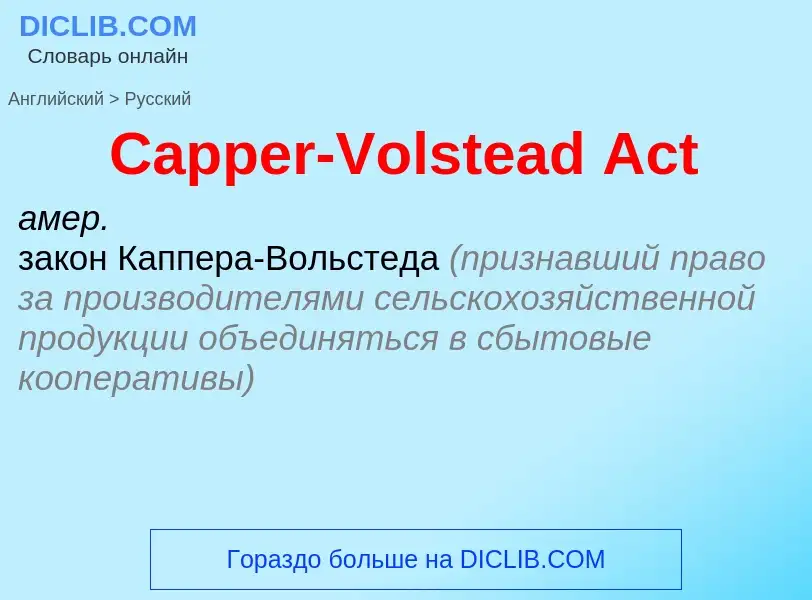 DICLIB.COM
Словарь онлайн

Английский > Русский

Capper-Volstead Act

амер.
закон Каппера-Вольстеда (признавший право за производителями сельскохозяйственной продукции объединяться в сбытовые кооперативы)

Гораздо больше на DICLIB.COM